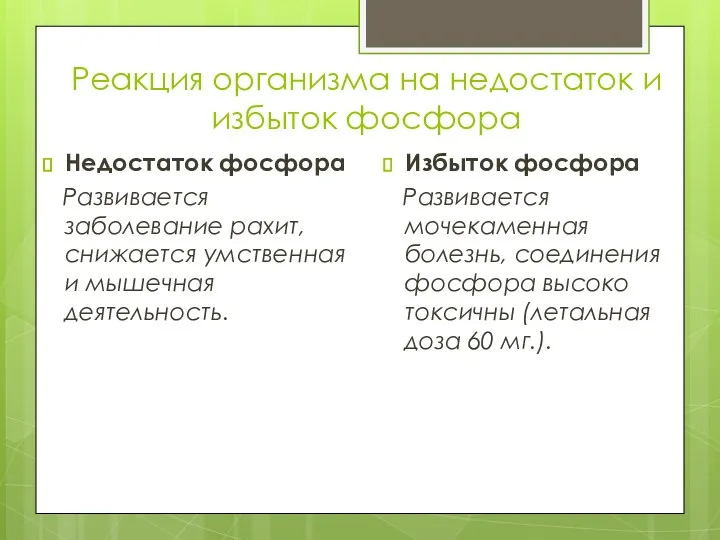 Реакция организма на недостаток и избыток фосфора

Недостаток фосфора

Развивается заболевание рахит, снижается умственная и мышечная деятельность.

Избыток фосфора

Развивается мочекаменная болезнь, соединения фосфора высоко токсичны (летальная доза 60 мг.).